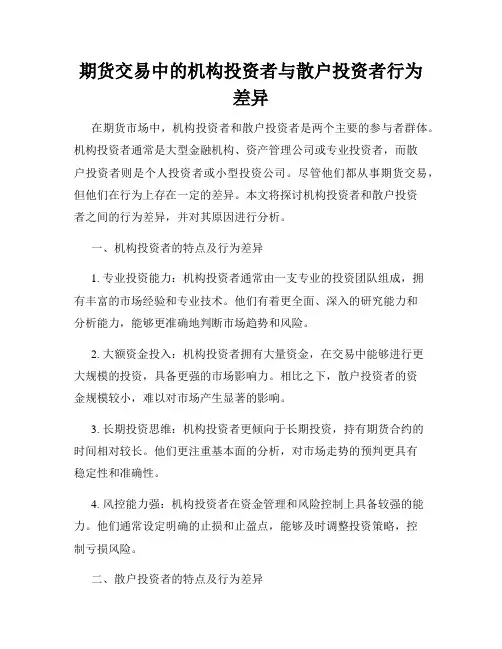 期货交易中的机构投资者与散户投资者行为差异

在期货市场中，机构投资者和散户投资者是两个主要的参与者群体。机构投资者通常是大型金融机构、资产管理公司或专业投资者，而散户投资者则是个人投资者或小型投资公司。尽管他们都从事期货交易，但他们在行为上存在一定的差异。本文将探讨机构投资者和散户投资者之间的行为差异，并对其原因进行分析。

一、机构投资者的特点及行为差异

1. 专业投资能力：机构投资者通常由一支专业的投资团队组成，拥有丰富的市场经验和专业技术。他们有着更全面、深入的研究能力和分析能力，能够更准确地判断市场趋势和风险。

2. 大额资金投入：机构投资者拥有大量资金，在交易中能够进行更大规模的投资，具备更强的市场影响力。相比之下，散户投资者的资金规模较小，难以对市场产生显著的影响。

3. 长期投资思维：机构投资者更倾向于长期投资，持有期货合约的时间相对较长。他们更注重基本面的分析，对市场走势的预判更具有稳定性和准确性。

4. 风控能力强：机构投资者在资金管理和风险控制上具备较强的能力。他们通常设定明确的止损和止盈点，能够及时调整投资策略，控制亏损风险。

二、散户投资者的特点及行为差异